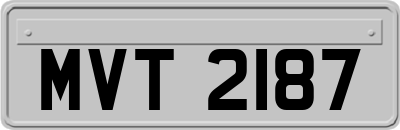 MVT 2187